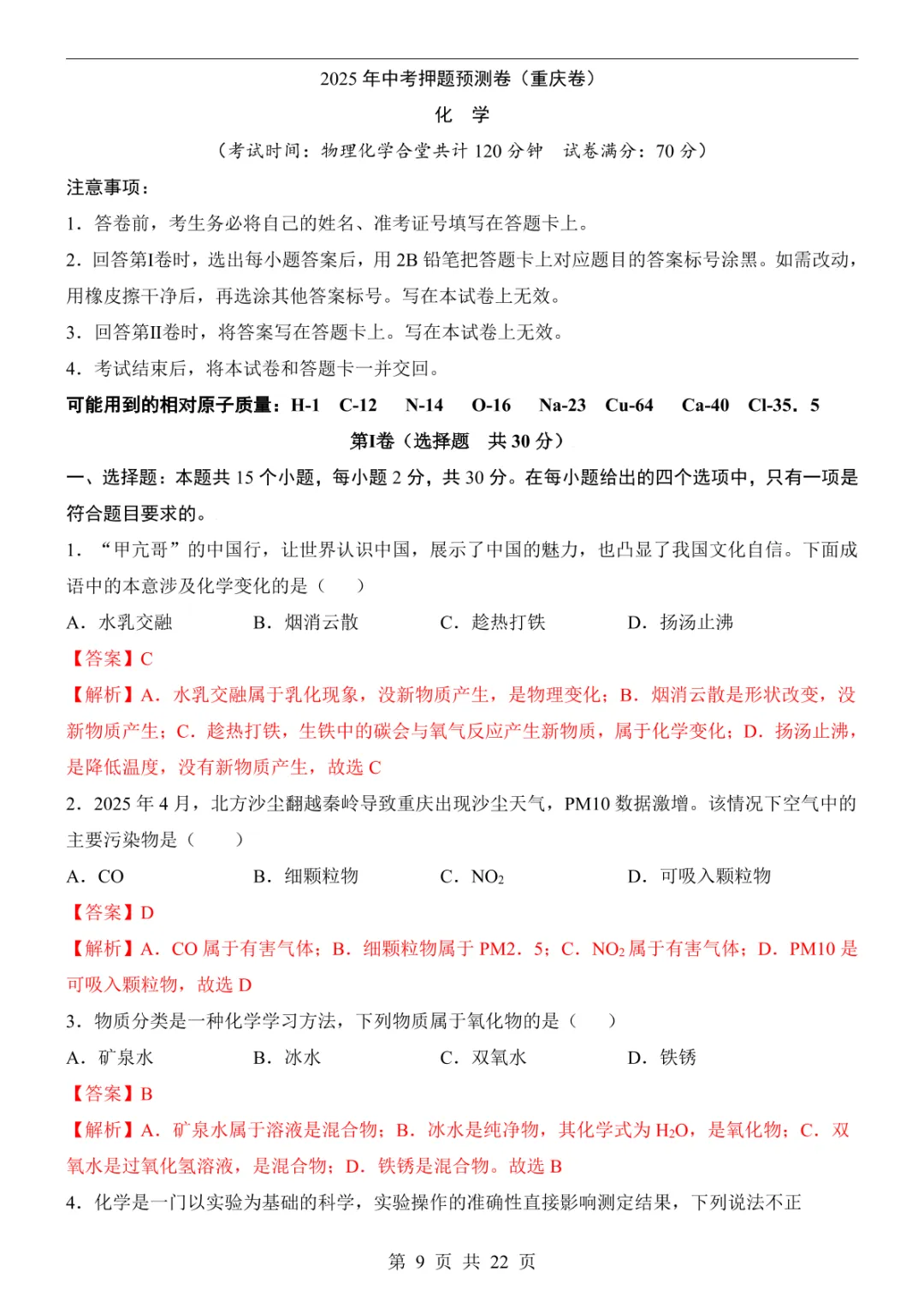 2025 年中考押题预测卷（重庆卷）

化 学

（考试时间：物理化学合堂共计 120 分钟 试卷满分：70 分）

注意事项：

1．答卷前，考生务必将自己的姓名、准考证号填写在答题卡上。

2．回答第Ⅰ卷时，选出每小题答案后，用 2B 铅笔把答题卡上对应题目的答案标号涂黑。如需改动，用橡皮擦干净后，再选涂其他答案标号。写在本试卷上无效。

3．回答第Ⅱ卷时，将答案写在答题卡上。写在本试卷上无效。

4．考试结束后，将本试卷和答题卡一并交回。

可能用到的相对原子质量：H-1 C-12 N-14 O-16 Na-23 Cu-64 Ca-40 Cl-35．5

第Ⅰ卷（选择题 共 30 分）

一、选择题：本题共 15 个小题，每小题 2 分，共 30 分。在每小题给出的四个选项中，只有一项是符合题目要求的。

1．“甲亢哥”的中国行，让世界认识中国，展示了中国的魅力，也凸显了我国文化自信。下面成语中的本意涉及化学变化的是（ ）

A．水乳交融 B．烟消云散 C．趁热打铁 D．扬汤止沸

【答案】C

【解析】A．水乳交融属于乳化现象，没新物质产生，是物理变化；B．烟消云散是形状改变，没新物质产生；C．趁热打铁，生铁中的碳会与氧气反应产生新物质，属于化学变化；D．扬汤止沸，是降低温度，没有新物质产生，故选 C

2．2025 年 4 月，北方沙尘翻越秦岭导致重庆出现沙尘天气，PM10 数据激增。该情况下空气中的主要污染物是（ ）

A．CO B．细颗粒物 C．$NO_2$ D．可吸入颗粒物

【答案】D

【解析】A．CO 属于有害气体；B．细颗粒物属于 PM2．5；C．$NO_2$ 属于有害气体；D．PM10 是可吸入颗粒物，故选 D

3．物质分类是一种化学学习方法，下列物质属于氧化物的是（ ）

A．矿泉水 B．冰水 C．双氧水 D．铁锈

【答案】B

【解析】A．矿泉水属于溶液是混合物；B．冰水是纯净物，其化学式为 $H_2O$，是氧化物；C．双氧水是过氧化氢溶液，是混合物；D．铁锈是混合物。故选 B

4．化学是一门以实验为基础的科学，实验操作的准确性直接影响测定结果，下列说法不正

第 9 页 共 22 页